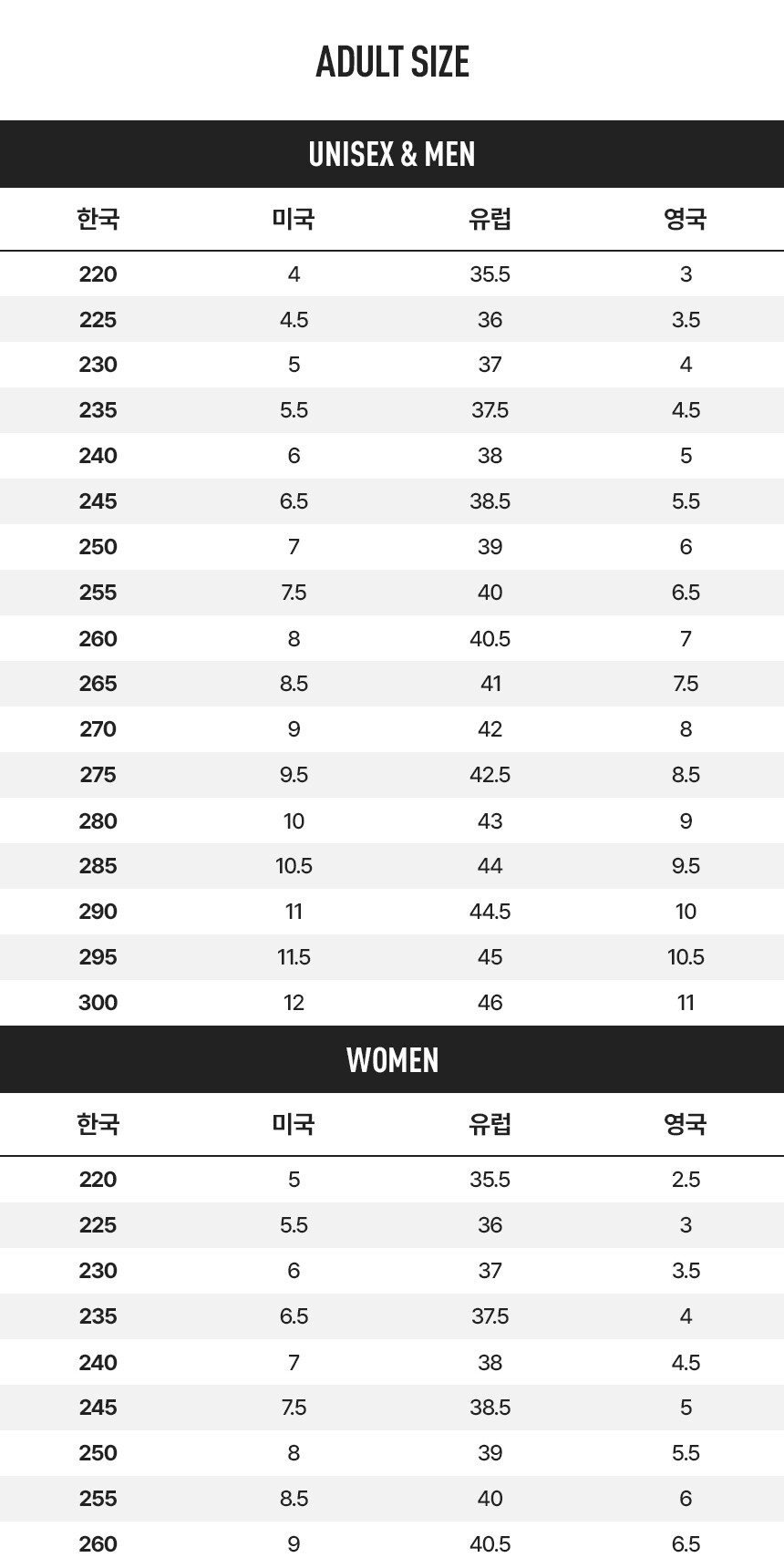 ADULT SIZE

UNISEX & MEN

| 한국 | 미국 | 유럽 | 영국 |
|---|---|---|---|
| 220 | 4 | 35.5 | 3 |
| 225 | 4.5 | 36 | 3.5 |
| 230 | 5 | 37 | 4 |
| 235 | 5.5 | 37.5 | 4.5 |
| 240 | 6 | 38 | 5 |
| 245 | 6.5 | 38.5 | 5.5 |
| 250 | 7 | 39 | 6 |
| 255 | 7.5 | 40 | 6.5 |
| 260 | 8 | 40.5 | 7 |
| 265 | 8.5 | 41 | 7.5 |
| 270 | 9 | 42 | 8 |
| 275 | 9.5 | 42.5 | 8.5 |
| 280 | 10 | 43 | 9 |
| 285 | 10.5 | 44 | 9.5 |
| 290 | 11 | 44.5 | 10 |
| 295 | 11.5 | 45 | 10.5 |
| 300 | 12 | 46 | 11 |

WOMEN

| 한국 | 미국 | 유럽 | 영국 |
|---|---|---|---|
| 220 | 5 | 35.5 | 2.5 |
| 225 | 5.5 | 36 | 3 |
| 230 | 6 | 37 | 3.5 |
| 235 | 6.5 | 37.5 | 4 |
| 240 | 7 | 38 | 4.5 |
| 245 | 7.5 | 38.5 | 5 |
| 250 | 8 | 39 | 5.5 |
| 255 | 8.5 | 40 | 6 |
| 260 | 9 | 40.5 | 6.5 |